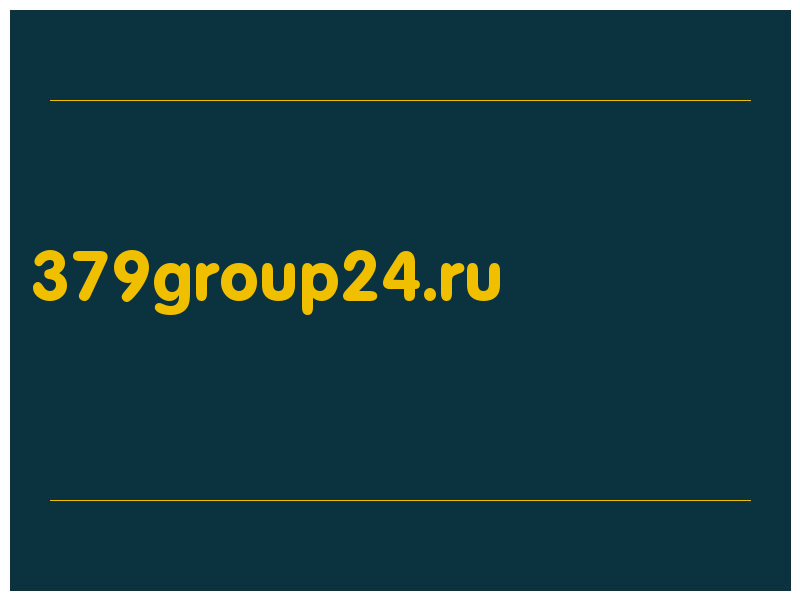 379group24.ru